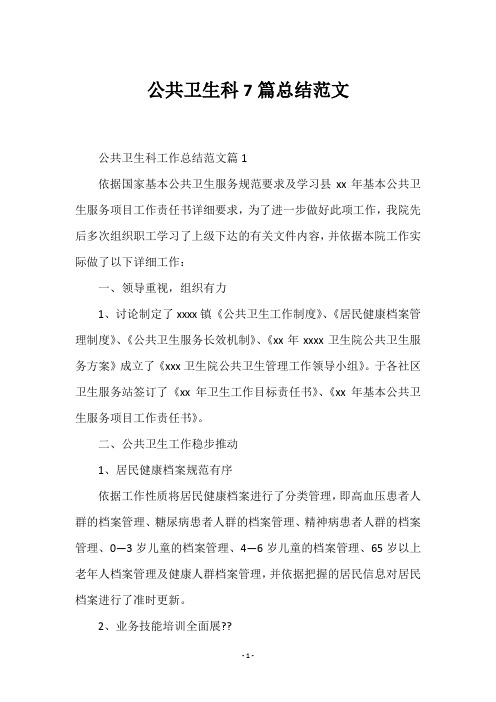 公共卫生科7篇总结范文

公共卫生科工作总结范文篇1

依据国家基本公共卫生服务规范要求及学习县 xx 年基本公共卫生服务项目工作责任书详细要求，为了进一步做好此项工作，我院先后多次组织职工学习了上级下达的有关文件内容，并依据本院工作实际做了以下详细工作：

一、领导重视，组织有力

1、讨论制定了 xxxx 镇《公共卫生工作制度》、《居民健康档案管理制度》、《公共卫生服务长效机制》、《xx 年 xxxx 卫生院公共卫生服务方案》成立了《xxx 卫生院公共卫生管理工作领导小组》。于各社区卫生服务站签订了《xx 年卫生工作目标责任书》、《xx 年基本公共卫生服务项目工作责任书》。

二、公共卫生工作稳步推动

1、居民健康档案规范有序

依据工作性质将居民健康档案进行了分类管理，即高血压患者人群的档案管理、糖尿病患者人群的档案管理、精神病患者人群的档案管理、0—3 岁儿童的档案管理、4—6 岁儿童的档案管理、65 岁以上老年人档案管理及健康人群档案管理，并依据把握的居民信息对居民档案进行了准时更新。

2、业务技能培训全面展??

- 1 -